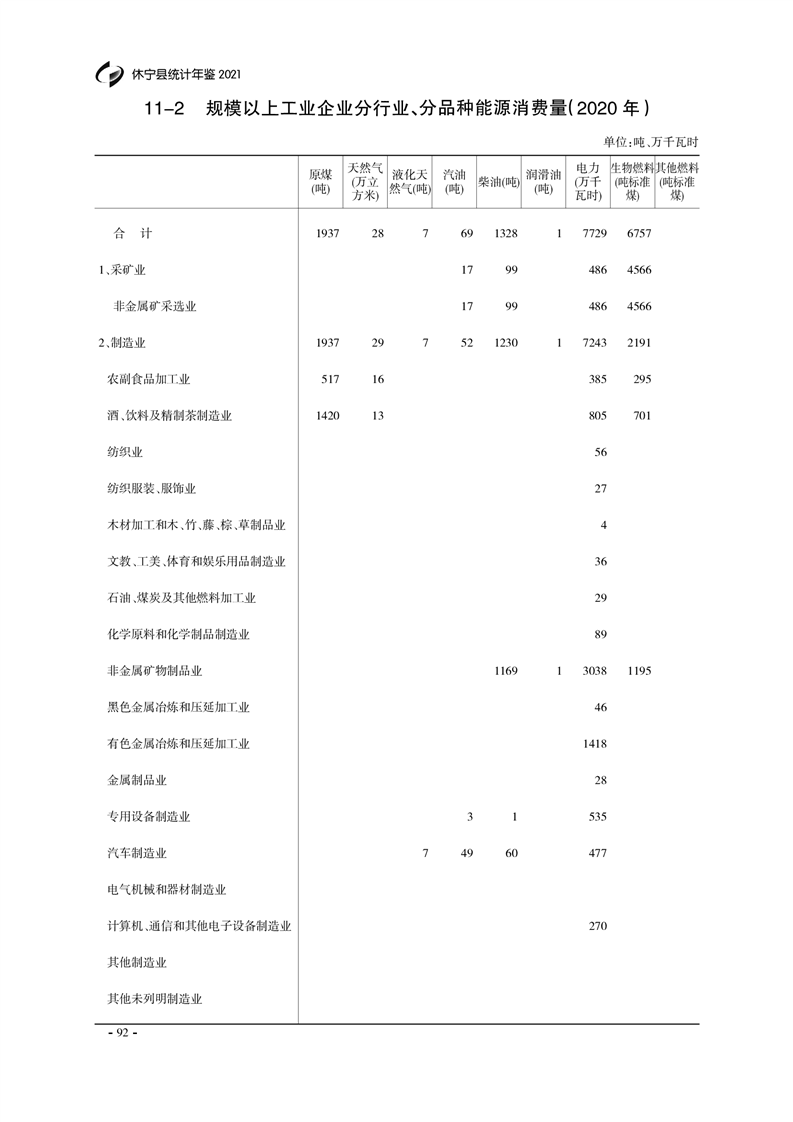 休宁县统计年鉴 2021

11-2 规模以上工业企业分行业、分品种能源消费量(2020 年)

单位:吨、万千瓦时

|  | 原煤(吨) | 天然气(万立方米) | 液化天然气(吨) | 汽油(吨) | 柴油(吨) | 润滑油(吨) | 电力(万千瓦时) | 生物燃料(吨标准煤) | 其他燃料(吨标准煤) |
|---|---|---|---|---|---|---|---|---|---|
| 合 计 | 1937 | 28 | 7 | 69 | 1328 | 1 | 7729 | 6757 |  |
| 1、采矿业 |  |  |  | 17 | 99 |  | 486 | 4566 |  |
| 非金属矿采选业 |  |  |  | 17 | 99 |  | 486 | 4566 |  |
| 2、制造业 | 1937 | 29 | 7 | 52 | 1230 | 1 | 7243 | 2191 |  |
| 农副食品加工业 | 517 | 16 |  |  |  |  | 385 | 295 |  |
| 酒、饮料及精制茶制造业 | 1420 | 13 |  |  |  |  | 805 | 701 |  |
| 纺织业 |  |  |  |  |  |  | 56 |  |  |
| 纺织服装、服饰业 |  |  |  |  |  |  | 27 |  |  |
| 木材加工和木、竹、藤、棕、草制品业 |  |  |  |  |  |  | 4 |  |  |
| 文教、工美、体育和娱乐用品制造业 |  |  |  |  |  |  | 36 |  |  |
| 石油、煤炭及其他燃料加工业 |  |  |  |  |  |  | 29 |  |  |
| 化学原料和化学制品制造业 |  |  |  |  |  |  | 89 |  |  |
| 非金属矿物制品业 |  |  |  |  | 1169 | 1 | 3038 | 1195 |  |
| 黑色金属冶炼和压延加工业 |  |  |  |  |  |  | 46 |  |  |
| 有色金属冶炼和压延加工业 |  |  |  |  |  |  | 1418 |  |  |
| 金属制品业 |  |  |  |  |  |  | 28 |  |  |
| 专用设备制造业 |  |  |  | 3 | 1 |  | 535 |  |  |
| 汽车制造业 |  |  | 7 | 49 | 60 |  | 477 |  |  |
| 电气机械和器材制造业 |  |  |  |  |  |  |  |  |  |
| 计算机、通信和其他电子设备制造业 |  |  |  |  |  |  | 270 |  |  |
| 其他制造业 |  |  |  |  |  |  |  |  |  |
| 其他未列明制造业 |  |  |  |  |  |  |  |  |  |

- 92 -